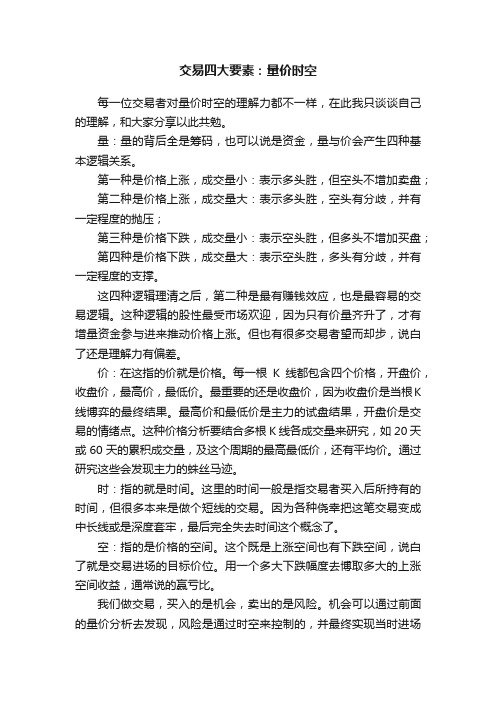 交易四大要素：量价时空

每一位交易者对量价时空的理解力都不一样，在此我只谈谈自己的理解，和大家分享以此共勉。

量：量的背后全是筹码，也可以说是资金，量与价会产生四种基本逻辑关系。

第一种是价格上涨，成交量小：表示多头胜，但空头不增加卖盘；

第二种是价格上涨，成交量大：表示多头胜，空头有分歧，并有一定程度的抛压；

第三种是价格下跌，成交量小：表示空头胜，但多头不增加买盘；

第四种是价格下跌，成交量大：表示空头胜，多头有分歧，并有一定程度的支撑。

这四种逻辑理清之后，第二种是最有赚钱效应，也是最容易的交易逻辑。这种逻辑的股性最受市场欢迎，因为只有价量齐升了，才有增量资金参与进来推动价格上涨。但也有很多交易者望而却步，说白了还是理解力有偏差。

价：在这指的价就是价格。每一根 K 线都包含四个价格，开盘价，收盘价，最高价，最低价。最重要的还是收盘价，因为收盘价是当根K线博弈的最终结果。最高价和最低价是主力的试盘结果，开盘价是交易的情绪点。这种价格分析要结合多根 K 线各成交量来研究，如 20 天或 60 天的累积成交量，及这个周期的最高最低价，还有平均价。通过研究这些会发现主力的蛛丝马迹。

时：指的就是时间。这里的时间一般是指交易者买入后所持有的时间，但很多本来是做个短线的交易。因为各种侥幸把这笔交易变成中长线或是深度套牢，最后完全失去时间这个概念了。

空：指的是价格的空间。这个既是上涨空间也有下跌空间，说白了就是交易进场的目标价位。用一个多大下跌幅度去博取多大的上涨空间收益，通常说的赢亏比。

我们做交易，买入的是机会，卖出的是风险。机会可以通过前面的量价分析去发现，风险是通过时空来控制的，并最终实现当时进场